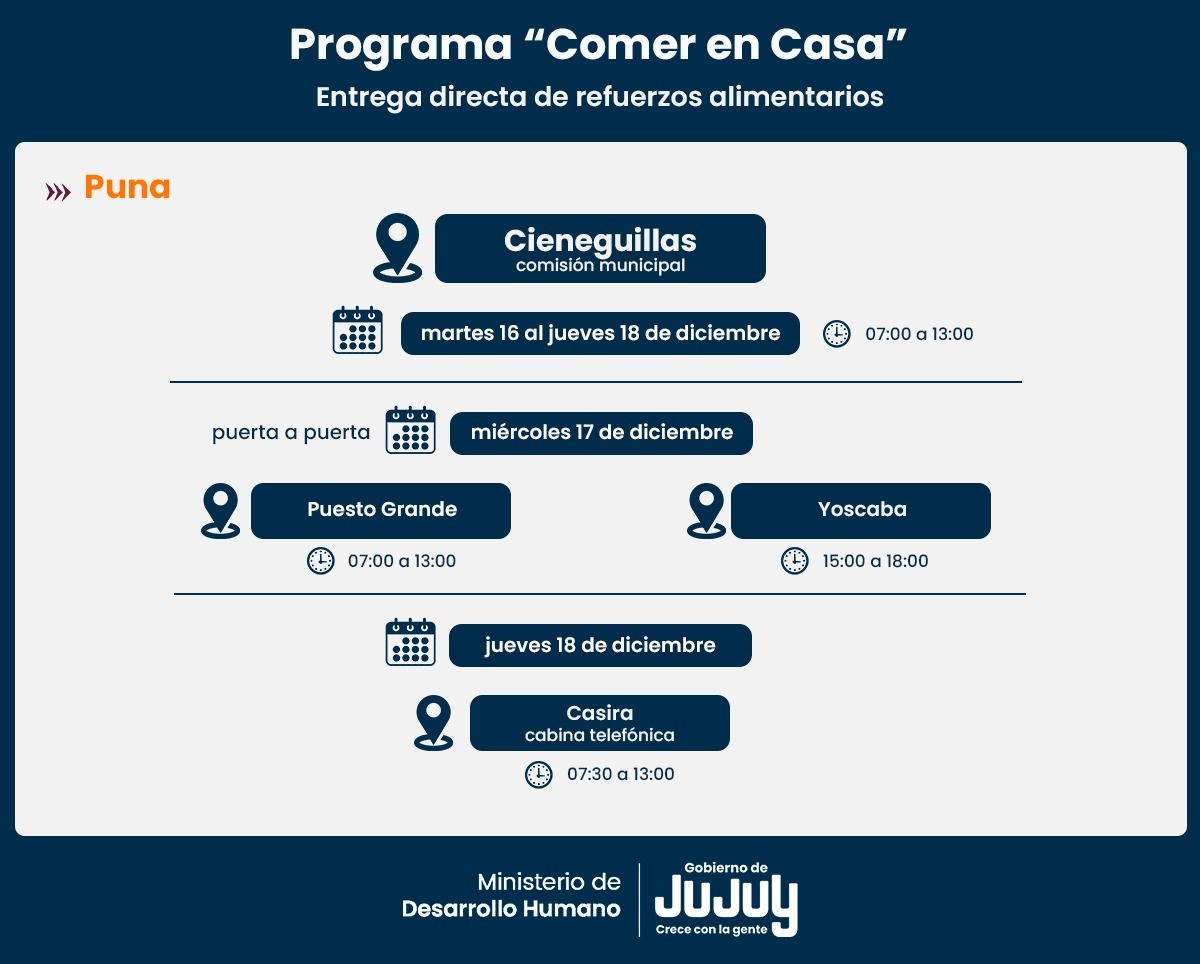 Programa "Comer en Casa"
Entrega directa de refuerzos alimentarios

Puna

Cieneguillas
comisión municipal

martes 16 al jueves 18 de diciembre
07:00 a 13:00

puerta a puerta
miércoles 17 de diciembre

Puesto Grande
07:00 a 13:00

Yoscaba
15:00 a 18:00

jueves 18 de diciembre

Casira
cabina telefónica
07:30 a 13:00

Ministerio de
Desarrollo Humano

Gobierno de
JUJUY
Crece con la gente